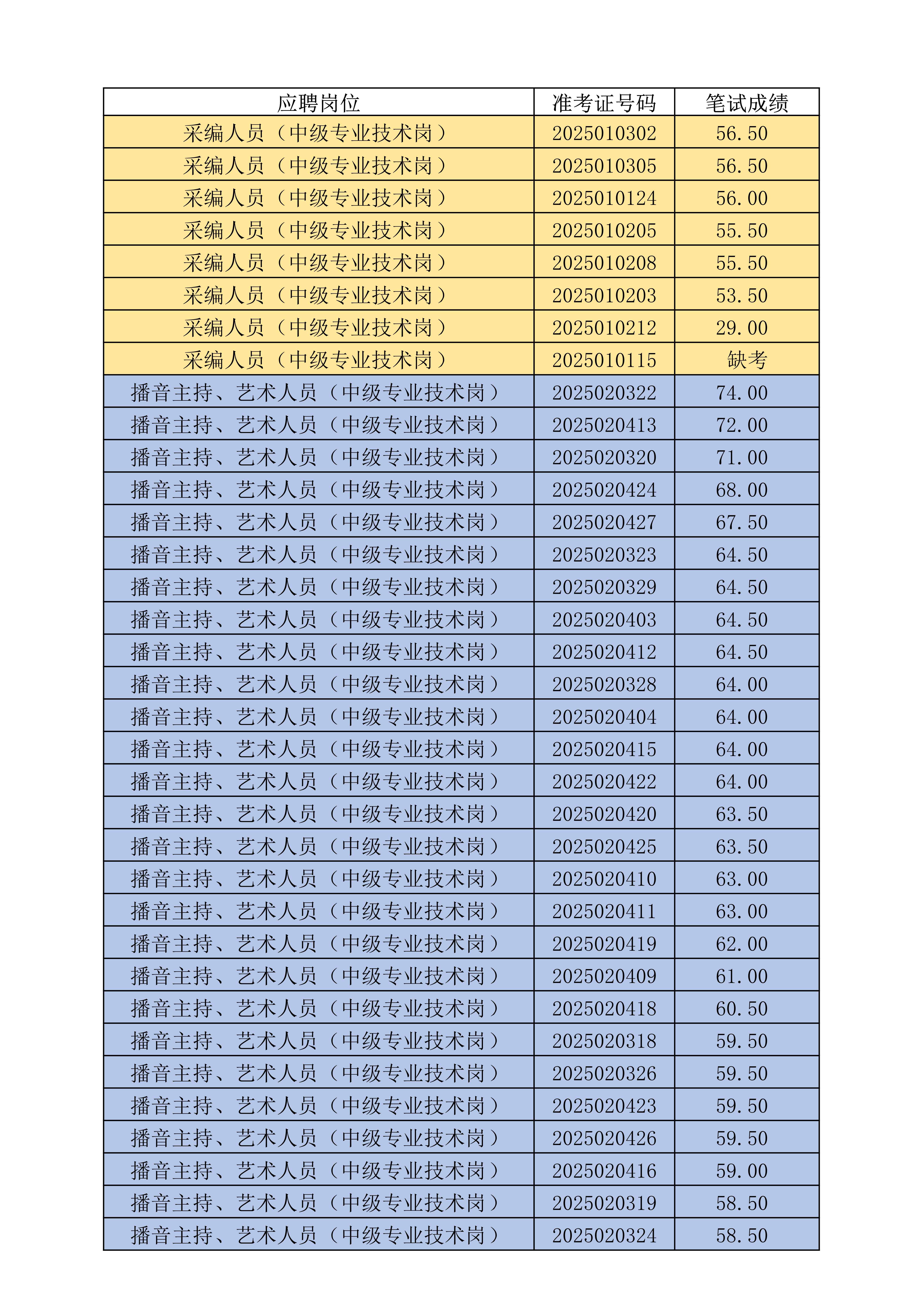 | 应聘岗位 | 准考证号码 | 笔试成绩 |
|---|---|---|
| 采编人员（中级专业技术岗） | 2025010302 | 56.50 |
| 采编人员（中级专业技术岗） | 2025010305 | 56.50 |
| 采编人员（中级专业技术岗） | 2025010124 | 56.00 |
| 采编人员（中级专业技术岗） | 2025010205 | 55.50 |
| 采编人员（中级专业技术岗） | 2025010208 | 55.50 |
| 采编人员（中级专业技术岗） | 2025010203 | 53.50 |
| 采编人员（中级专业技术岗） | 2025010212 | 29.00 |
| 采编人员（中级专业技术岗） | 2025010115 | 缺考 |
| 播音主持、艺术人员（中级专业技术岗） | 2025020322 | 74.00 |
| 播音主持、艺术人员（中级专业技术岗） | 2025020413 | 72.00 |
| 播音主持、艺术人员（中级专业技术岗） | 2025020320 | 71.00 |
| 播音主持、艺术人员（中级专业技术岗） | 2025020424 | 68.00 |
| 播音主持、艺术人员（中级专业技术岗） | 2025020427 | 67.50 |
| 播音主持、艺术人员（中级专业技术岗） | 2025020323 | 64.50 |
| 播音主持、艺术人员（中级专业技术岗） | 2025020329 | 64.50 |
| 播音主持、艺术人员（中级专业技术岗） | 2025020403 | 64.50 |
| 播音主持、艺术人员（中级专业技术岗） | 2025020412 | 64.50 |
| 播音主持、艺术人员（中级专业技术岗） | 2025020328 | 64.00 |
| 播音主持、艺术人员（中级专业技术岗） | 2025020404 | 64.00 |
| 播音主持、艺术人员（中级专业技术岗） | 2025020415 | 64.00 |
| 播音主持、艺术人员（中级专业技术岗） | 2025020422 | 64.00 |
| 播音主持、艺术人员（中级专业技术岗） | 2025020420 | 63.50 |
| 播音主持、艺术人员（中级专业技术岗） | 2025020425 | 63.50 |
| 播音主持、艺术人员（中级专业技术岗） | 2025020410 | 63.00 |
| 播音主持、艺术人员（中级专业技术岗） | 2025020411 | 63.00 |
| 播音主持、艺术人员（中级专业技术岗） | 2025020419 | 62.00 |
| 播音主持、艺术人员（中级专业技术岗） | 2025020409 | 61.00 |
| 播音主持、艺术人员（中级专业技术岗） | 2025020418 | 60.50 |
| 播音主持、艺术人员（中级专业技术岗） | 2025020318 | 59.50 |
| 播音主持、艺术人员（中级专业技术岗） | 2025020326 | 59.50 |
| 播音主持、艺术人员（中级专业技术岗） | 2025020423 | 59.50 |
| 播音主持、艺术人员（中级专业技术岗） | 2025020426 | 59.50 |
| 播音主持、艺术人员（中级专业技术岗） | 2025020416 | 59.00 |
| 播音主持、艺术人员（中级专业技术岗） | 2025020319 | 58.50 |
| 播音主持、艺术人员（中级专业技术岗） | 2025020324 | 58.50 |